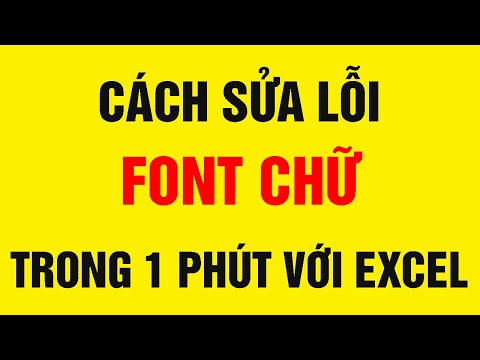 CÁCH SỬA LỖI
FONT CHỮ
TRONG 1 PHÚT VỚI EXCEL